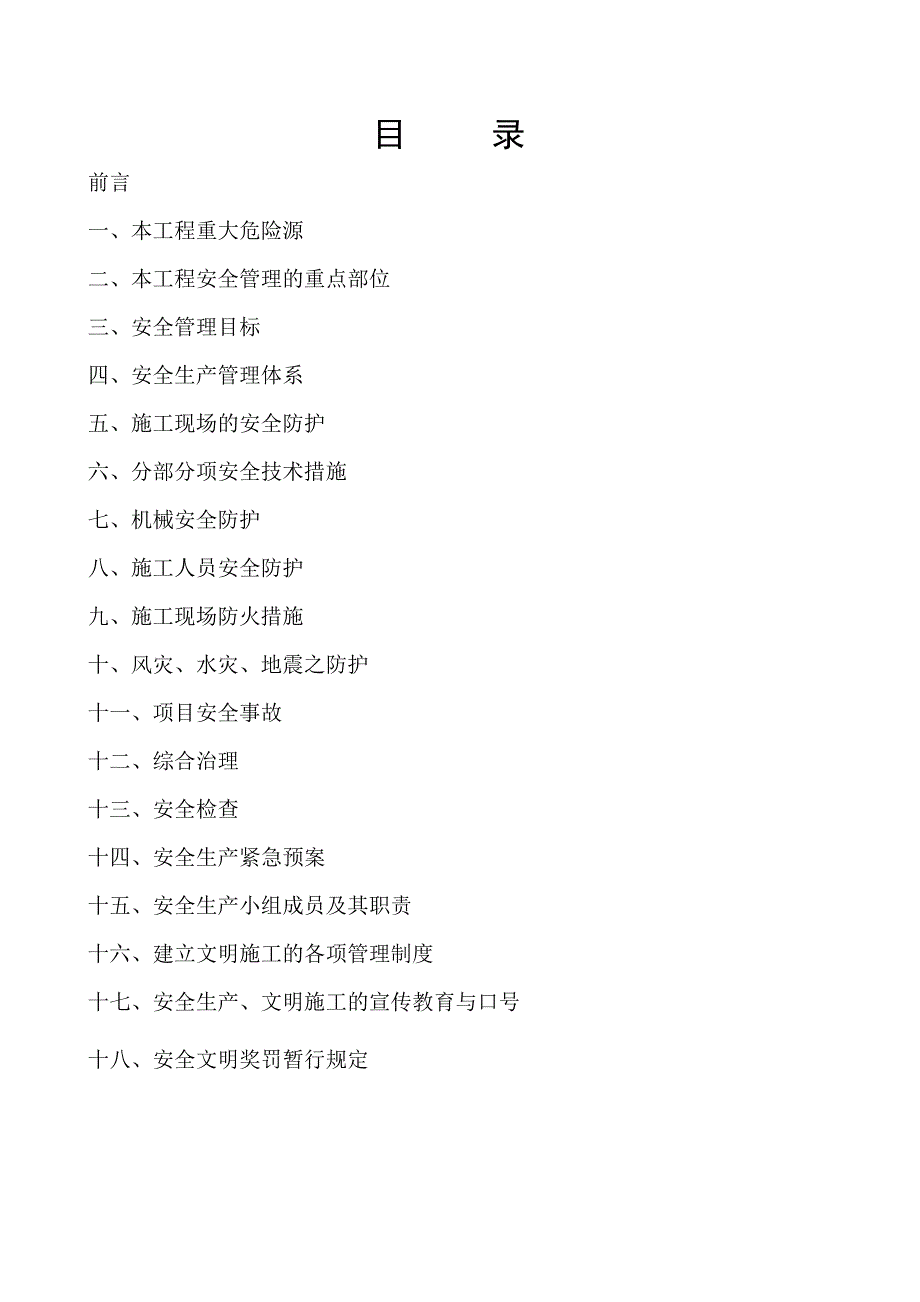 目　录

前言

一、本工程重大危险源

二、本工程安全管理的重点部位

三、安全管理目标

四、安全生产管理体系

五、施工现场的安全防护

六、分部分项安全技术措施

七、机械安全防护

八、施工人员安全防护

九、施工现场防火措施

十、风灾、水灾、地震之防护

十一、项目安全事故

十二、综合治理

十三、安全检查

十四、安全生产紧急预案

十五、安全生产小组成员及其职责

十六、建立文明施工的各项管理制度

十七、安全生产、文明施工的宣传教育与口号

十八、安全文明奖罚暂行规定